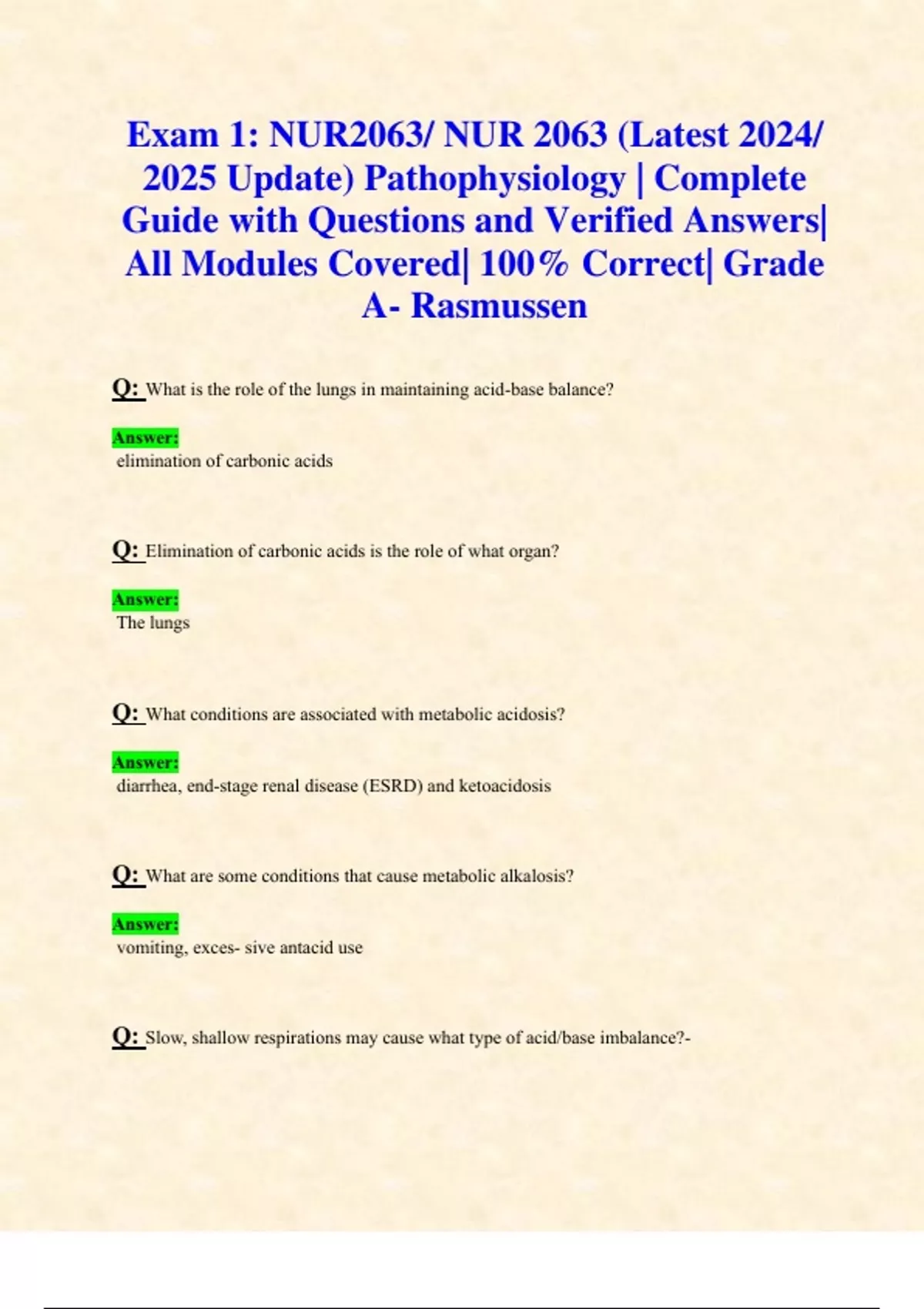 Exam 1: NUR2063/ NUR 2063 (Latest 2024/ 2025 Update) Pathophysiology | Complete Guide with Questions and Verified Answers| All Modules Covered| 100% Correct| Grade A- Rasmussen

Q: What is the role of the lungs in maintaining acid-base balance?

Answer:
elimination of carbonic acids

Q: Elimination of carbonic acids is the role of what organ?

Answer:
The lungs

Q: What conditions are associated with metabolic acidosis?

Answer:
diarrhea, end-stage renal disease (ESRD) and ketoacidosis

Q: What are some conditions that cause metabolic alkalosis?

Answer:
vomiting, exces- sive antacid use

Q: Slow, shallow respirations may cause what type of acid/base imbalance?-